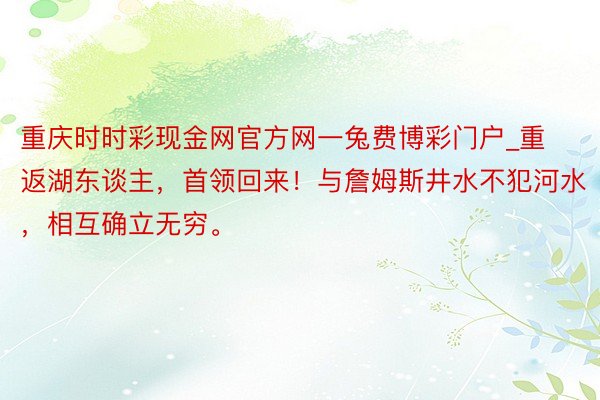 重庆时时彩现金网官方网一免费博彩门户_重返湖东谈主，首领回来！与詹姆斯井水不犯河水，相互确立无穷。